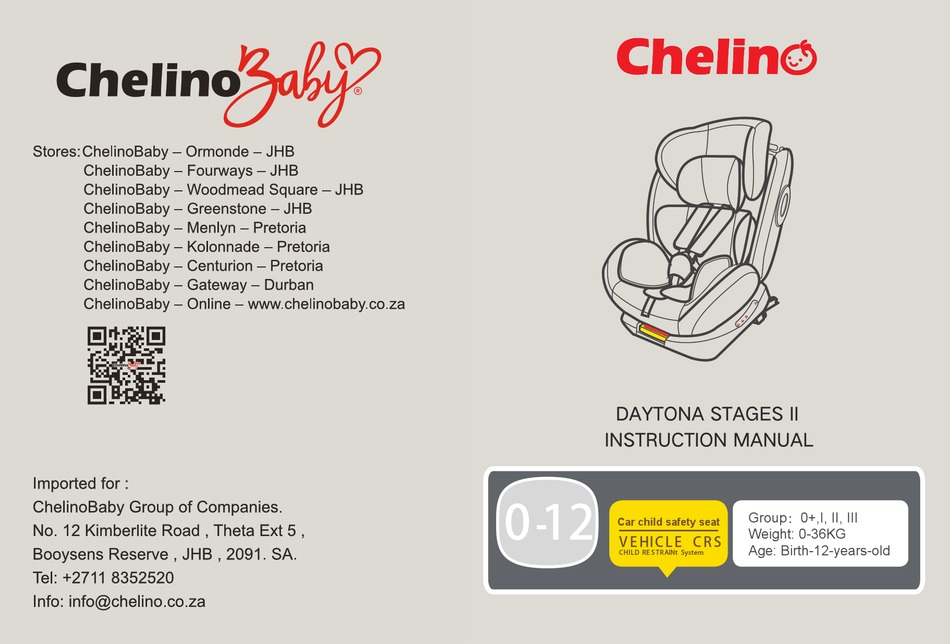 ChelinoBaby®

Stores: ChelinoBaby – Ormonde – JHB
ChelinoBaby – Fourways – JHB
ChelinoBaby – Woodmead Square – JHB
ChelinoBaby – Greenstone – JHB
ChelinoBaby – Menlyn – Pretoria
ChelinoBaby – Kolonnade – Pretoria
ChelinoBaby – Centurion – Pretoria
ChelinoBaby – Gateway – Durban
ChelinoBaby – Online – www.chelinobaby.co.za

Imported for :
ChelinoBaby Group of Companies.
No. 12 Kimberlite Road , Theta Ext 5 ,
Booysens Reserve , JHB , 2091. SA.
Tel: +2711 8352520
Info: info@chelino.co.za

Chelino

DAYTONA STAGES II
INSTRUCTION MANUAL

0-12

Car child safety seat
VEHICLE CRS
CHILD RESTRAINt System

Group: 0+,I, II, III
Weight: 0-36KG
Age: Birth-12-years-old